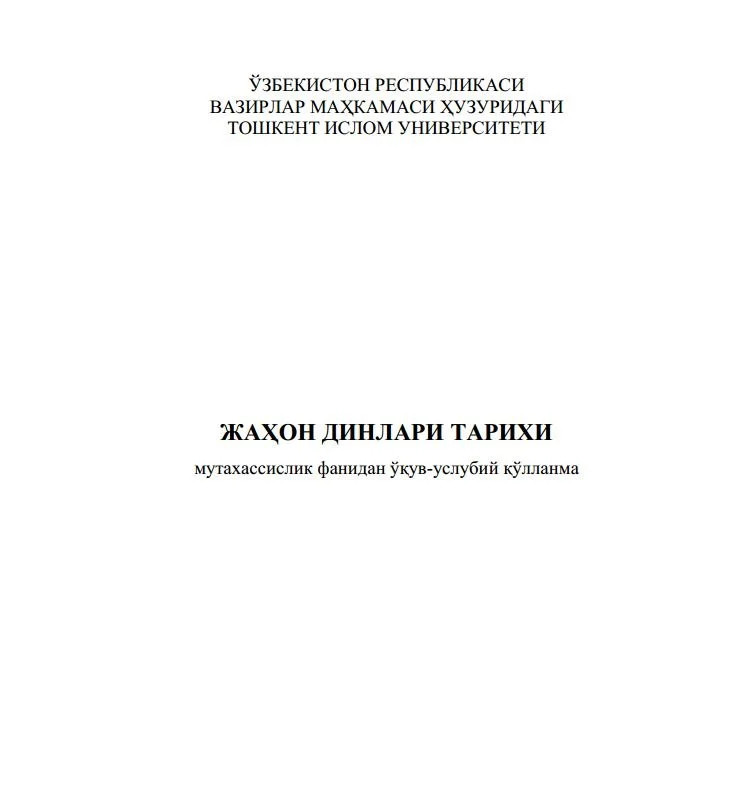 ЎЗБЕКИСТОН РЕСПУБЛИКАСИ
ВАЗИРЛАР МАҲКАМАСИ ҲУЗУРИДАГИ
ТОШКЕНТ ИСЛОМ УНИВЕРСИТЕТИ

ЖАҲОН ДИНЛАРИ ТАРИХИ

мутахассислик фанидан ўқув-услубий қўлланма